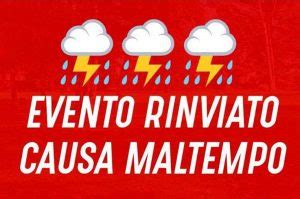 EVENTO RINVIATO
CAUSA MALTEMPO